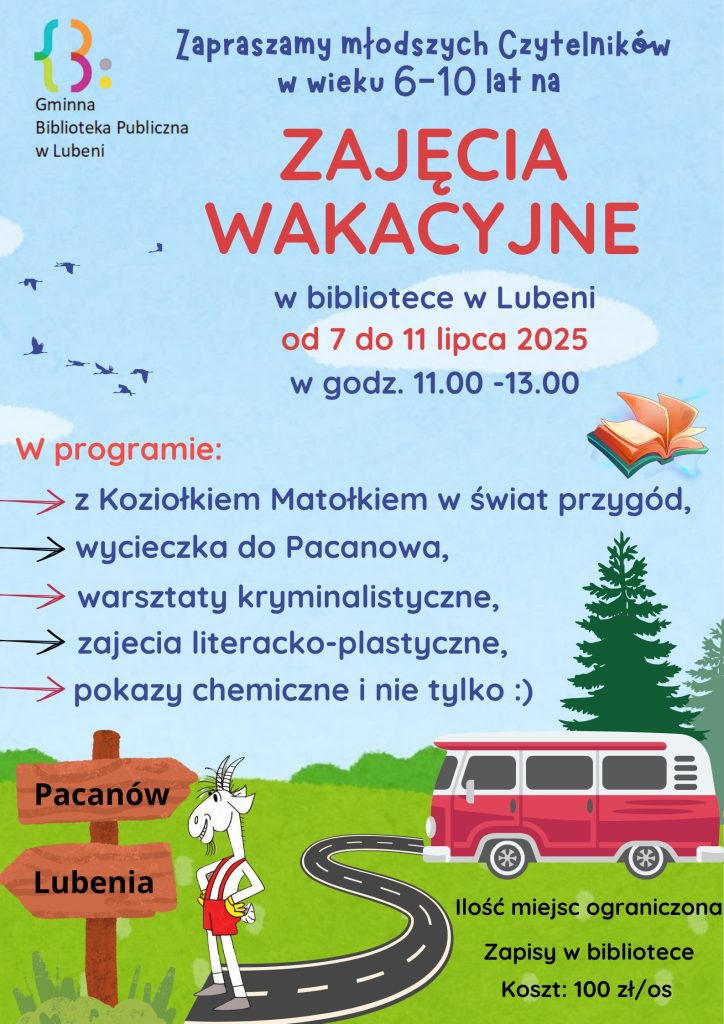 Gminna Biblioteka Publiczna w Lubeni

Zapraszamy młodszych Czytelników w wieku 6-10 lat na

ZAJĘCIA WAKACYJNE

w bibliotece w Lubeni
od 7 do 11 lipca 2025
w godz. 11.00 -13.00

W programie:
z Koziołkiem Matołkiem w świat przygód,
wycieczka do Pacanowa,
warsztaty kryminalistyczne,
zajecia literacko-plastyczne,
pokazy chemiczne i nie tylko :)

Pacanów

Lubenia

Ilość miejsc ograniczona
Zapisy w bibliotece
Koszt: 100 zł/os